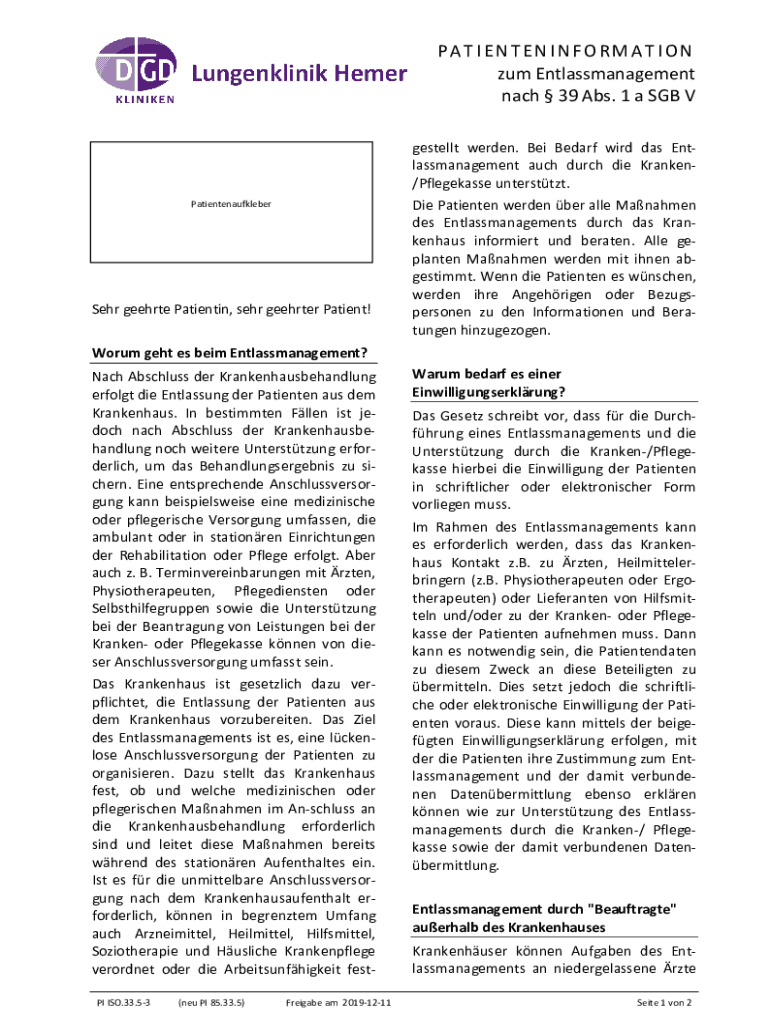 DGD
KLINIKEN
Lungenklinik Hemer

PATIENTENINFORMATION
zum Entlassmanagement
nach § 39 Abs. 1 a SGB V

Patientenaufkleber

Sehr geehrte Patientin, sehr geehrter Patient!

Worum geht es beim Entlassmanagement?

Nach Abschluss der Krankenhausbehandlung erfolgt die Entlassung der Patienten aus dem Krankenhaus. In bestimmten Fällen ist jedoch nach Abschluss der Krankenhausbehandlung noch weitere Unterstützung erforderlich, um das Behandlungsergebnis zu sichern. Eine entsprechende Anschlussversorgung kann beispielsweise eine medizinische oder pflegerische Versorgung umfassen, die ambulant oder in stationären Einrichtungen der Rehabilitation oder Pflege erfolgt. Aber auch z. B. Terminvereinbarungen mit Ärzten, Physiotherapeuten, Pflegediensten oder Selbsthilfegruppen sowie die Unterstützung bei der Beantragung von Leistungen bei der Kranken- oder Pflegekasse können von dieser Anschlussversorgung umfasst sein.

Das Krankenhaus ist gesetzlich dazu verpflichtet, die Entlassung der Patienten aus dem Krankenhaus vorzubereiten. Das Ziel des Entlassmanagements ist es, eine lückenlose Anschlussversorgung der Patienten zu organisieren. Dazu stellt das Krankenhaus fest, ob und welche medizinischen oder pflegerischen Maßnahmen im An-schluss an die Krankenhausbehandlung erforderlich sind und leitet diese Maßnahmen bereits während des stationären Aufenthaltes ein. Ist es für die unmittelbare Anschlussversorgung nach dem Krankenhausaufenthalt erforderlich, können in begrenztem Umfang auch Arzneimittel, Heilmittel, Hilfsmittel, Soziotherapie und Häusliche Krankenpflege verordnet oder die Arbeitsunfähigkeit festgestellt werden. Bei Bedarf wird das Entlassmanagement auch durch die Kranken-/Pflegekasse unterstützt.

Die Patienten werden über alle Maßnahmen des Entlassmanagements durch das Krankenhaus informiert und beraten. Alle geplanten Maßnahmen werden mit ihnen abgestimmt. Wenn die Patienten es wünschen, werden ihre Angehörigen oder Bezugspersonen zu den Informationen und Beratungen hinzugezogen.

Warum bedarf es einer Einwilligungserklärung?

Das Gesetz schreibt vor, dass für die Durchführung eines Entlassmanagements und die Unterstützung durch die Kranken-/Pflegekasse hierbei die Einwilligung der Patienten in schriftlicher oder elektronischer Form vorliegen muss.

Im Rahmen des Entlassmanagements kann es erforderlich werden, dass das Krankenhaus Kontakt z.B. zu Ärzten, Heilmittelerbringern (z.B. Physiotherapeuten oder Ergotherapeuten) oder Lieferanten von Hilfsmitteln und/oder zu der Kranken- oder Pflegekasse der Patienten aufnehmen muss. Dann kann es notwendig sein, die Patientendaten zu diesem Zweck an diese Beteiligten zu übermitteln. Dies setzt jedoch die schriftliche oder elektronische Einwilligung der Patienten voraus. Diese kann mittels der beigefügten Einwilligungserklärung erfolgen, mit der die Patienten ihre Zustimmung zum Entlassmanagement und der damit verbundenen Datenübermittlung ebenso erklären können wie zur Unterstützung des Entlassmanagements durch die Kranken-/ Pflegekasse sowie der damit verbundenen Datenübermittlung.

Entlassmanagement durch "Beauftragte" außerhalb des Krankenhauses

Krankenhäuser können Aufgaben des Entlassmanagements an niedergelassene Ärzte

PI ISO.33.5-3 (neu PI 85.33.5) Freigabe am 2019-12-11 Seite 1 von 2